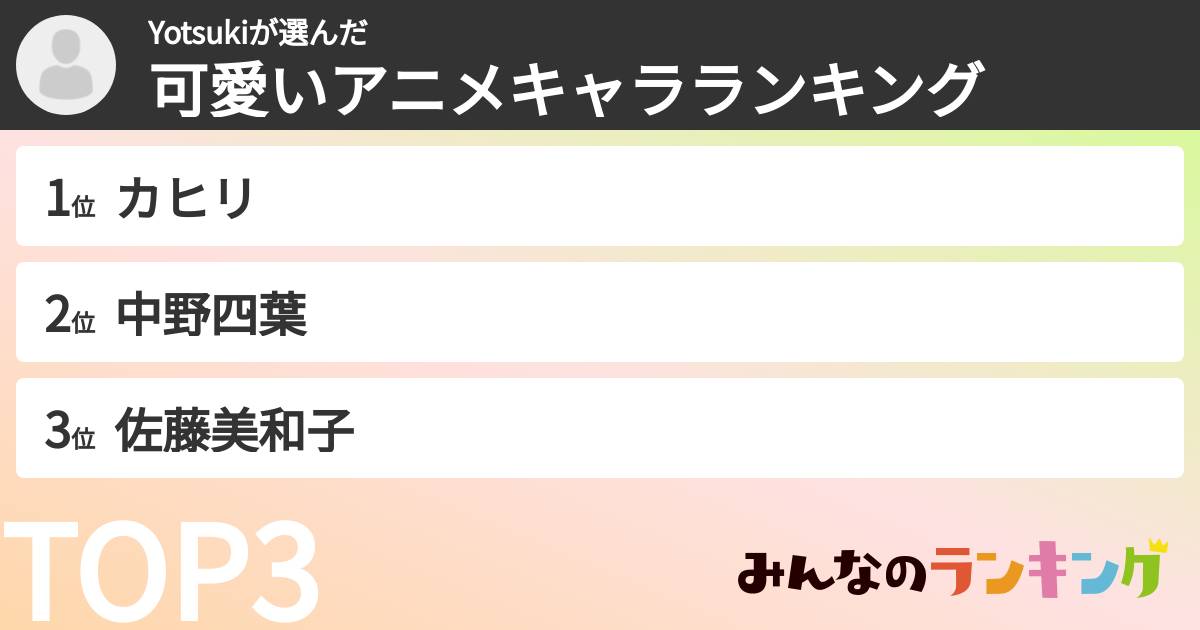 Yotsukiが選んだ
可愛いアニメキャラランキング

1位 カヒリ

2位 中野四葉

3位 佐藤美和子

TOP3

みんなのランキング